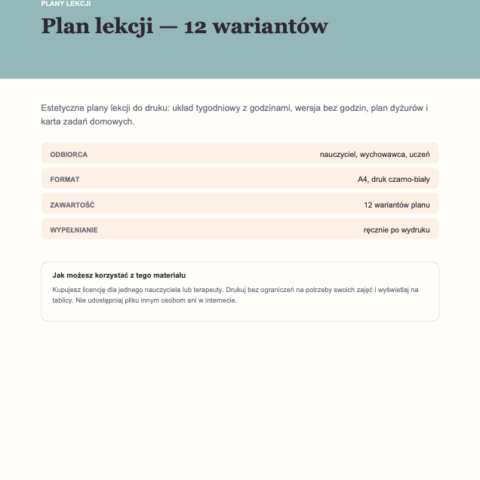 PLANY LEKCJI

Plan lekcji — 12 wariantów

Estetyczne plany lekcji do druku: układ tygodniowy z godzinami, wersja bez godzin, plan dyżurów i karta zadań domowych.

| ODBIORCA | nauczyciel, wychowawca, uczeń |
|---|---|
| FORMAT | A4, druk czarno-biały |
| ZAWARTOŚĆ | 12 wariantów planu |
| WYPEŁNIANIE | ręcznie po wydruku |

Jak możesz korzystać z tego materiału

Kupujesz licencję dla jednego nauczyciela lub terapeuty. Drukuj bez ograniczeń na potrzeby swoich zajęć i wyświetlaj na tablicy. Nie udostępniaj pliku innym osobom ani w internecie.